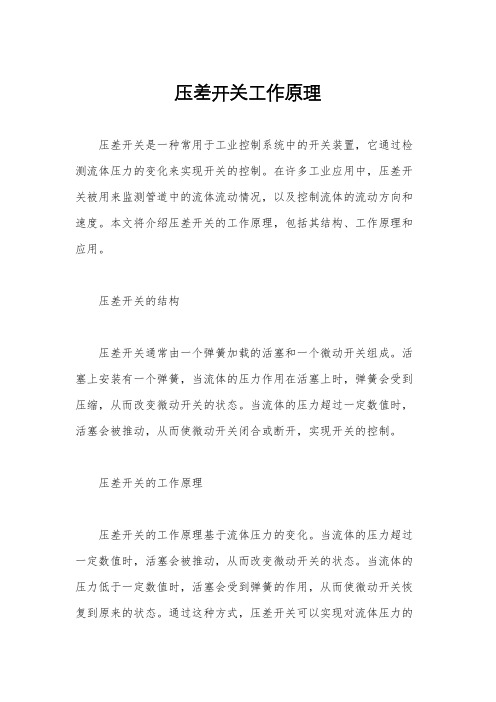 压差开关工作原理

压差开关是一种常用于工业控制系统中的开关装置，它通过检测流体压力的变化来实现开关的控制。在许多工业应用中，压差开关被用来监测管道中的流体流动情况，以及控制流体的流动方向和速度。本文将介绍压差开关的工作原理，包括其结构、工作原理和应用。

压差开关的结构

压差开关通常由一个弹簧加载的活塞和一个微动开关组成。活塞上安装有一个弹簧，当流体的压力作用在活塞上时，弹簧会受到压缩，从而改变微动开关的状态。当流体的压力超过一定数值时，活塞会被推动，从而使微动开关闭合或断开，实现开关的控制。

压差开关的工作原理

压差开关的工作原理基于流体压力的变化。当流体的压力超过一定数值时，活塞会被推动，从而改变微动开关的状态。当流体的压力低于一定数值时，活塞会受到弹簧的作用，从而使微动开关恢复到原来的状态。通过这种方式，压差开关可以实现对流体压力的